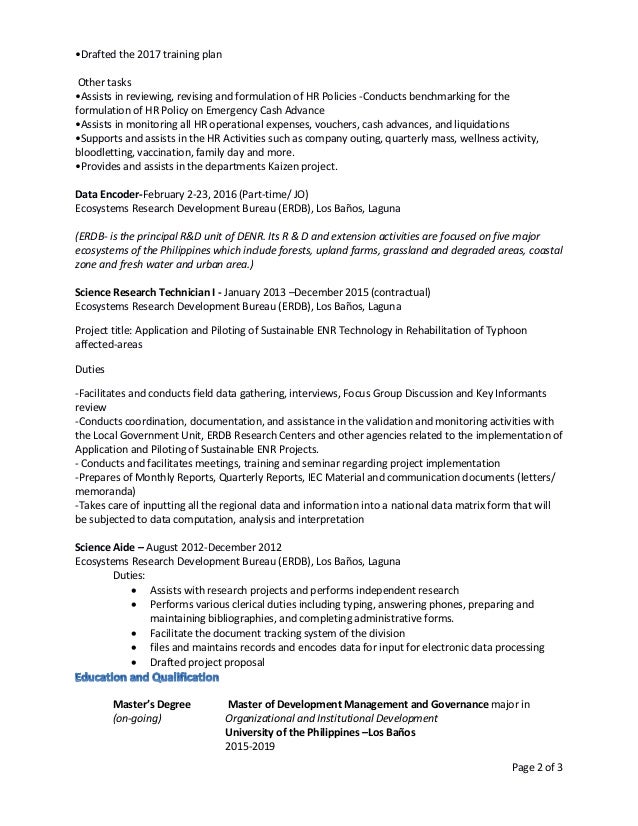 •Drafted the 2017 training plan

Other tasks
•Assists in reviewing, revising and formulation of HR Policies -Conducts benchmarking for the formulation of HR Policy on Emergency Cash Advance
•Assists in monitoring all HR operational expenses, vouchers, cash advances, and liquidations
•Supports and assists in the HR Activities such as company outing, quarterly mass, wellness activity, bloodletting, vaccination, family day and more.
•Provides and assists in the departments Kaizen project.

Data Encoder-February 2-23, 2016 (Part-time/ JO)
Ecosystems Research Development Bureau (ERDB), Los Baños, Laguna

(ERDB- is the principal R&D unit of DENR. Its R & D and extension activities are focused on five major ecosystems of the Philippines which include forests, upland farms, grassland and degraded areas, coastal zone and fresh water and urban area.)

Science Research Technician I - January 2013 –December 2015 (contractual)
Ecosystems Research Development Bureau (ERDB), Los Baños, Laguna

Project title: Application and Piloting of Sustainable ENR Technology in Rehabilitation of Typhoon affected-areas

Duties

-Facilitates and conducts field data gathering, interviews, Focus Group Discussion and Key Informants review
-Conducts coordination, documentation, and assistance in the validation and monitoring activities with the Local Government Unit, ERDB Research Centers and other agencies related to the implementation of Application and Piloting of Sustainable ENR Projects.
- Conducts and facilitates meetings, training and seminar regarding project implementation
-Prepares of Monthly Reports, Quarterly Reports, IEC Material and communication documents (letters/ memoranda)
-Takes care of inputting all the regional data and information into a national data matrix form that will be subjected to data computation, analysis and interpretation

Science Aide – August 2012-December 2012
Ecosystems Research Development Bureau (ERDB), Los Baños, Laguna
Duties:
• Assists with research projects and performs independent research
• Performs various clerical duties including typing, answering phones, preparing and maintaining bibliographies, and completing administrative forms.
• Facilitate the document tracking system of the division
• files and maintains records and encodes data for input for electronic data processing
• Drafted project proposal

Education and Qualification

Master's Degree (on-going)
Master of Development Management and Governance major in Organizational and Institutional Development
University of the Philippines –Los Baños
2015-2019

Page 2 of 3